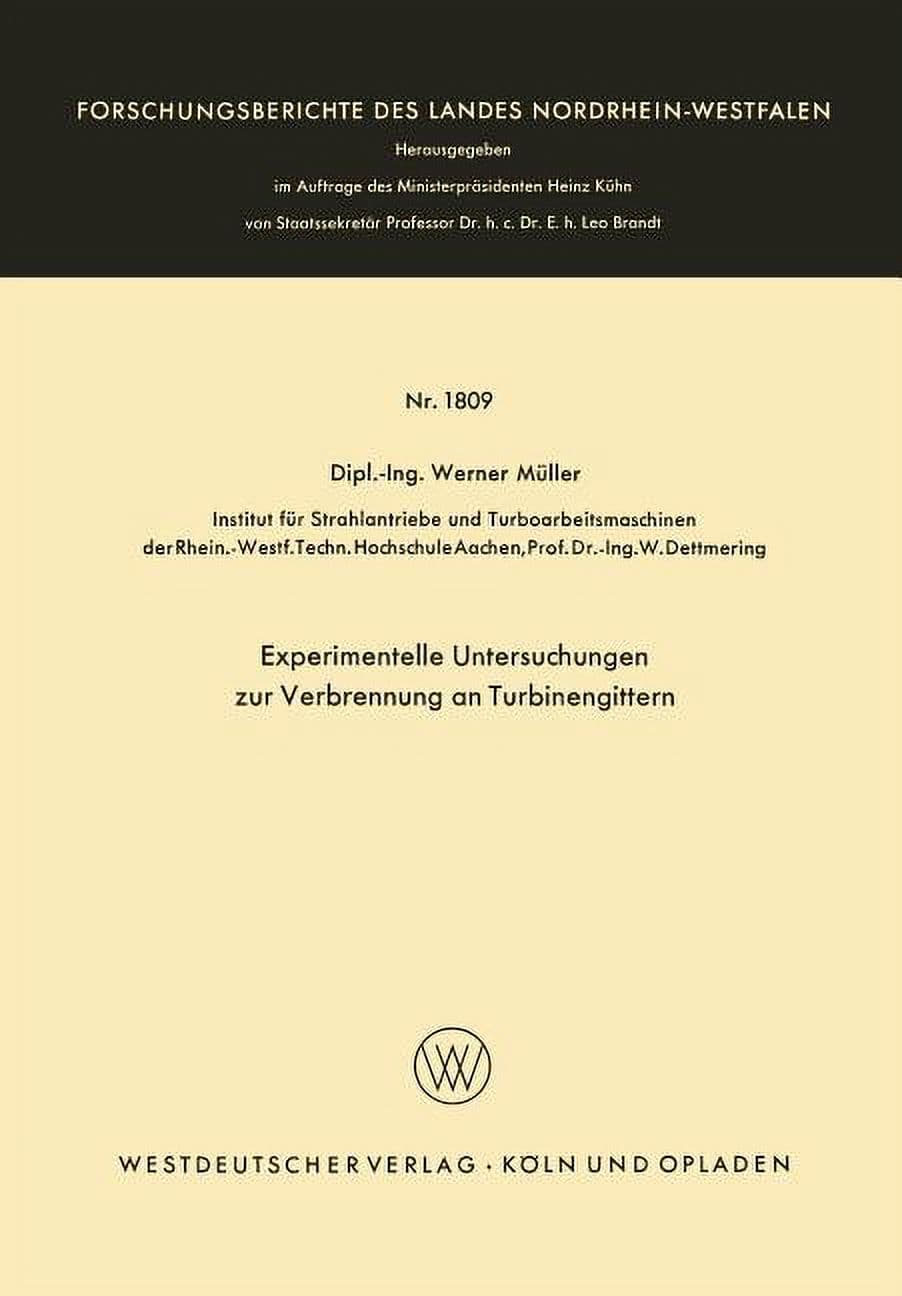 FORSCHUNGSBERICHTE DES LANDES NORDRHEIN-WESTFALEN

Herausgegeben

im Auftrage des Ministerpräsidenten Heinz Kühn

von Staatssekretär Professor Dr. h. c. Dr. E. h. Leo Brandt

Nr. 1809

Dipl.-Ing. Werner Müller

Institut für Strahlantriebe und Turboarbeitsmaschinen der Rhein.-Westf. Techn. Hochschule Aachen, Prof. Dr.-Ing. W. Dettmering

Experimentelle Untersuchungen zur Verbrennung an Turbinengittern

W

WESTDEUTSCHER VERLAG · KÖLN UND OPLADEN